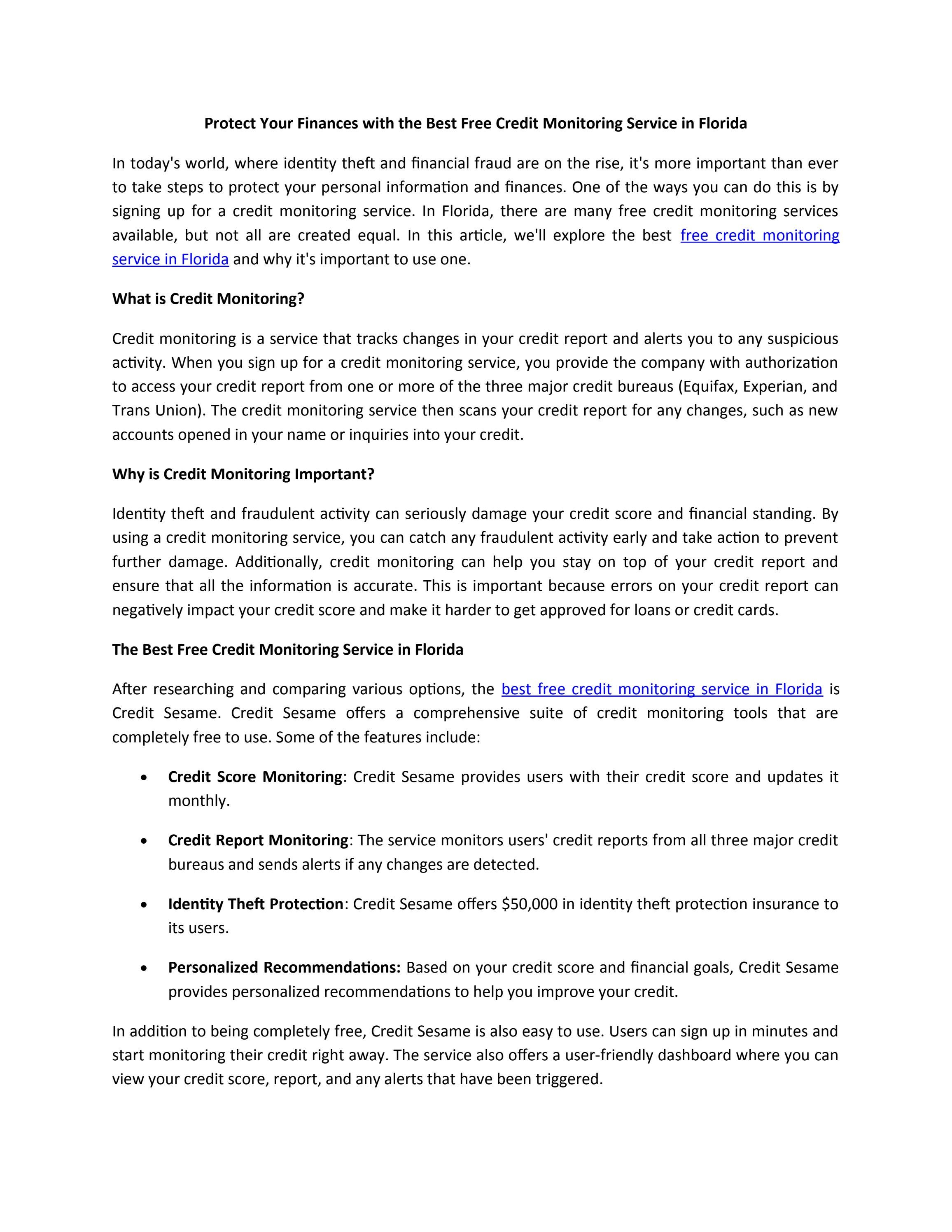 Protect Your Finances with the Best Free Credit Monitoring Service in Florida

In today's world, where identity theft and financial fraud are on the rise, it's more important than ever to take steps to protect your personal information and finances. One of the ways you can do this is by signing up for a credit monitoring service. In Florida, there are many free credit monitoring services available, but not all are created equal. In this article, we'll explore the best free credit monitoring service in Florida and why it's important to use one.

What is Credit Monitoring?

Credit monitoring is a service that tracks changes in your credit report and alerts you to any suspicious activity. When you sign up for a credit monitoring service, you provide the company with authorization to access your credit report from one or more of the three major credit bureaus (Equifax, Experian, and Trans Union). The credit monitoring service then scans your credit report for any changes, such as new accounts opened in your name or inquiries into your credit.

Why is Credit Monitoring Important?

Identity theft and fraudulent activity can seriously damage your credit score and financial standing. By using a credit monitoring service, you can catch any fraudulent activity early and take action to prevent further damage. Additionally, credit monitoring can help you stay on top of your credit report and ensure that all the information is accurate. This is important because errors on your credit report can negatively impact your credit score and make it harder to get approved for loans or credit cards.

The Best Free Credit Monitoring Service in Florida

After researching and comparing various options, the best free credit monitoring service in Florida is Credit Sesame. Credit Sesame offers a comprehensive suite of credit monitoring tools that are completely free to use. Some of the features include:

• Credit Score Monitoring: Credit Sesame provides users with their credit score and updates it monthly.

• Credit Report Monitoring: The service monitors users' credit reports from all three major credit bureaus and sends alerts if any changes are detected.

• Identity Theft Protection: Credit Sesame offers $50,000 in identity theft protection insurance to its users.

• Personalized Recommendations: Based on your credit score and financial goals, Credit Sesame provides personalized recommendations to help you improve your credit.

In addition to being completely free, Credit Sesame is also easy to use. Users can sign up in minutes and start monitoring their credit right away. The service also offers a user-friendly dashboard where you can view your credit score, report, and any alerts that have been triggered.